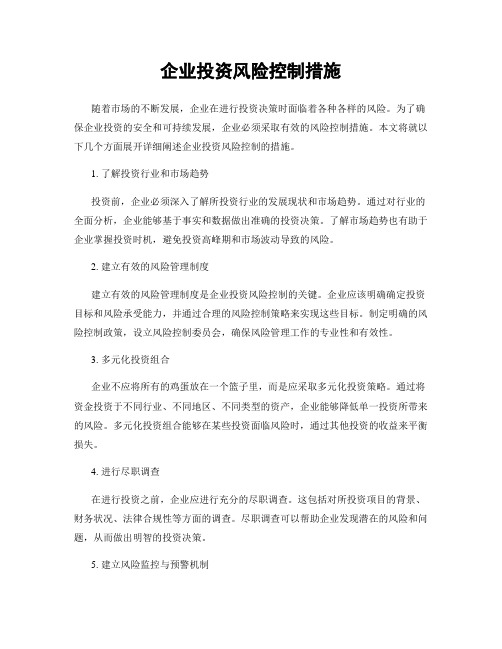 企业投资风险控制措施

随着市场的不断发展，企业在进行投资决策时面临着各种各样的风险。为了确保企业投资的安全和可持续发展，企业必须采取有效的风险控制措施。本文将就以下几个方面展开详细阐述企业投资风险控制的措施。

1. 了解投资行业和市场趋势

投资前，企业必须深入了解所投资行业的发展现状和市场趋势。通过对行业的全面分析，企业能够基于事实和数据做出准确的投资决策。了解市场趋势也有助于企业掌握投资时机，避免投资高峰期和市场波动导致的风险。

2. 建立有效的风险管理制度

建立有效的风险管理制度是企业投资风险控制的关键。企业应该明确确定投资目标和风险承受能力，并通过合理的风险控制策略来实现这些目标。制定明确的风险控制政策，设立风险控制委员会，确保风险管理工作的专业性和有效性。

3. 多元化投资组合

企业不应将所有的鸡蛋放在一个篮子里，而是应采取多元化投资策略。通过将资金投资于不同行业、不同地区、不同类型的资产，企业能够降低单一投资所带来的风险。多元化投资组合能够在某些投资面临风险时，通过其他投资的收益来平衡损失。

4. 进行尽职调查

在进行投资之前，企业应进行充分的尽职调查。这包括对所投资项目的背景、财务状况、法律合规性等方面的调查。尽职调查可以帮助企业发现潜在的风险和问题，从而做出明智的投资决策。

5. 建立风险监控与预警机制